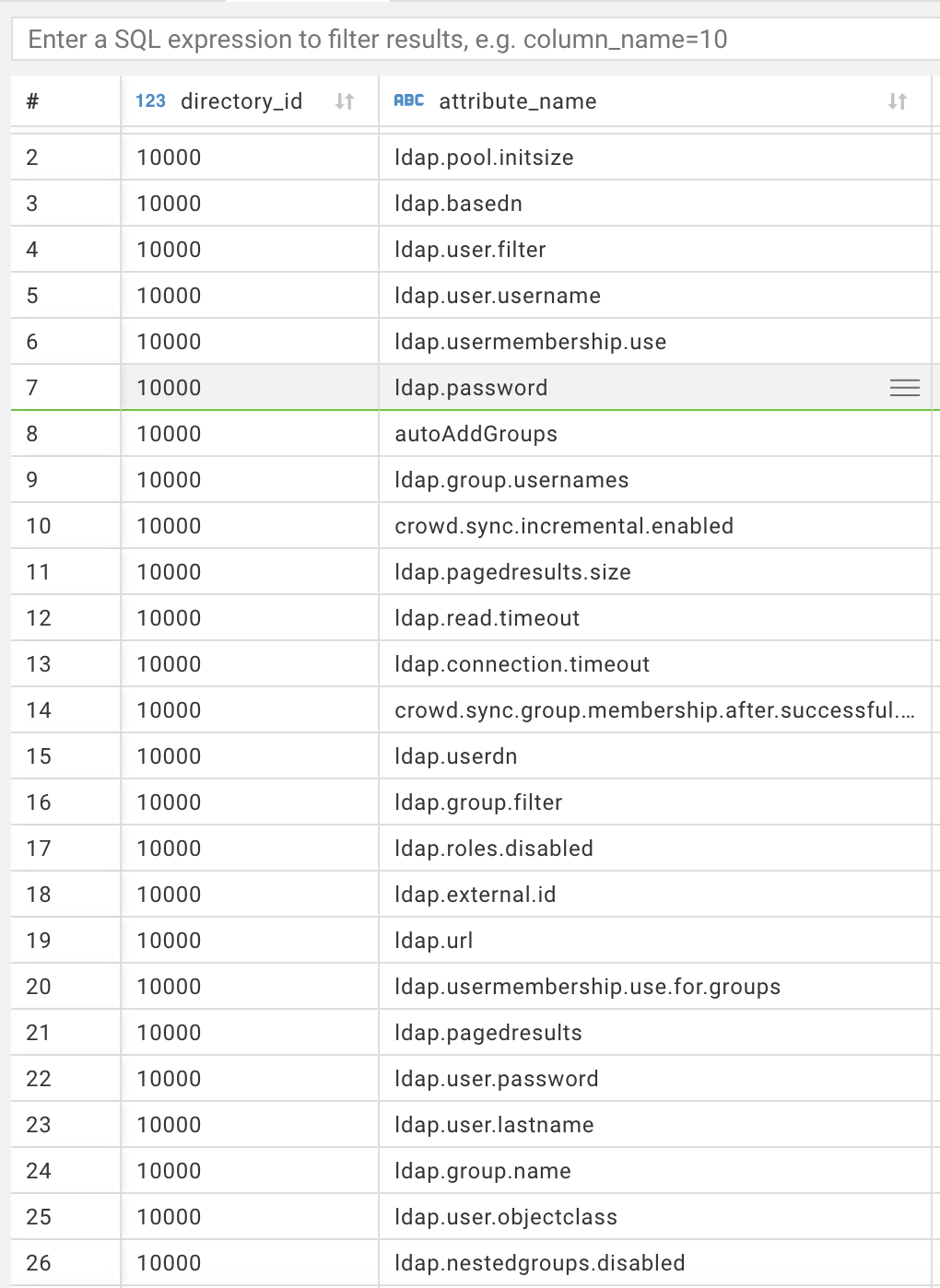 Enter a SQL expression to filter results, e.g. column_name=10

| # | 123 directory_id | ABC attribute_name |
|---|---|---|
| 2 | 10000 | ldap.pool.initsize |
| 3 | 10000 | ldap.basedn |
| 4 | 10000 | ldap.user.filter |
| 5 | 10000 | ldap.user.username |
| 6 | 10000 | ldap.usermembership.use |
| 7 | 10000 | ldap.password |
| 8 | 10000 | autoAddGroups |
| 9 | 10000 | ldap.group.usernames |
| 10 | 10000 | crowd.sync.incremental.enabled |
| 11 | 10000 | ldap.pagedresults.size |
| 12 | 10000 | ldap.read.timeout |
| 13 | 10000 | ldap.connection.timeout |
| 14 | 10000 | crowd.sync.group.membership.after.successful.… |
| 15 | 10000 | ldap.userdn |
| 16 | 10000 | ldap.group.filter |
| 17 | 10000 | ldap.roles.disabled |
| 18 | 10000 | ldap.external.id |
| 19 | 10000 | ldap.url |
| 20 | 10000 | ldap.usermembership.use.for.groups |
| 21 | 10000 | ldap.pagedresults |
| 22 | 10000 | ldap.user.password |
| 23 | 10000 | ldap.user.lastname |
| 24 | 10000 | ldap.group.name |
| 25 | 10000 | ldap.user.objectclass |
| 26 | 10000 | ldap.nestedgroups.disabled |